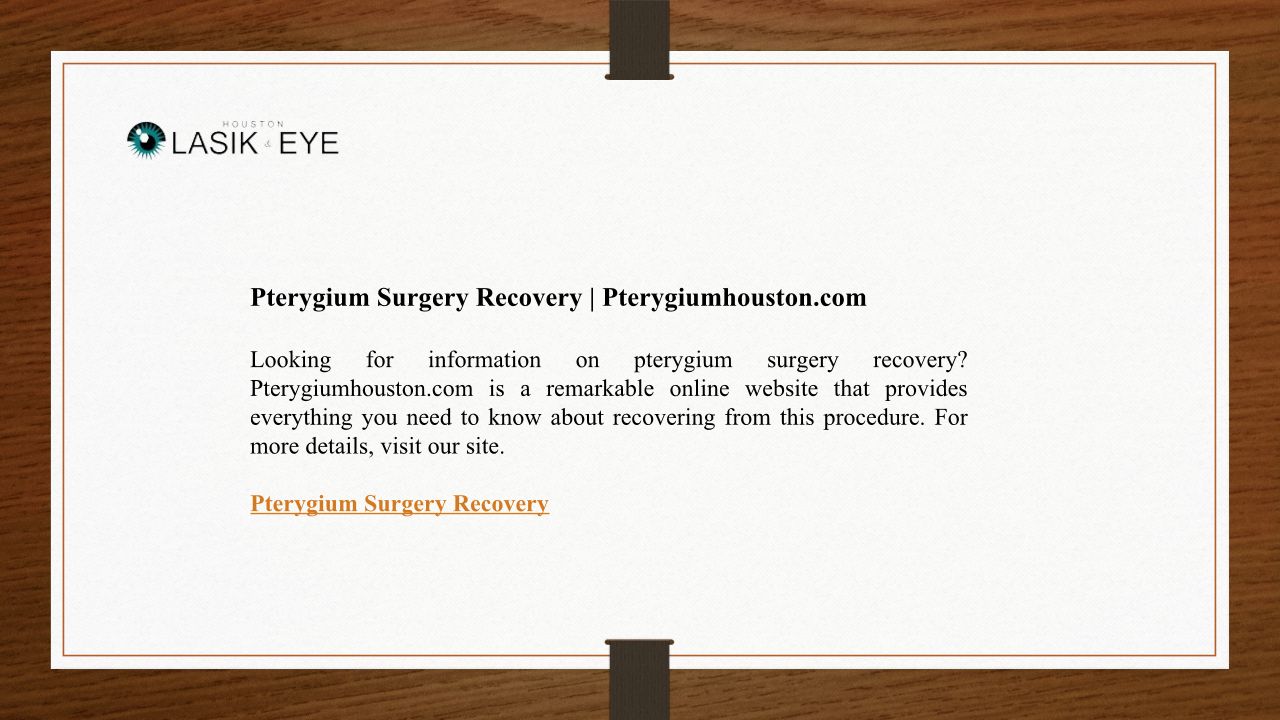 HOUSTON
LASIK & EYE

Pterygium Surgery Recovery | Pterygiumhouston.com

Looking for information on pterygium surgery recovery? Pterygiumhouston.com is a remarkable online website that provides everything you need to know about recovering from this procedure. For more details, visit our site.

Pterygium Surgery Recovery